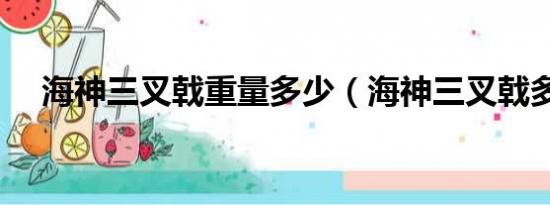 海神三叉戟重量多少（海神三叉戟多